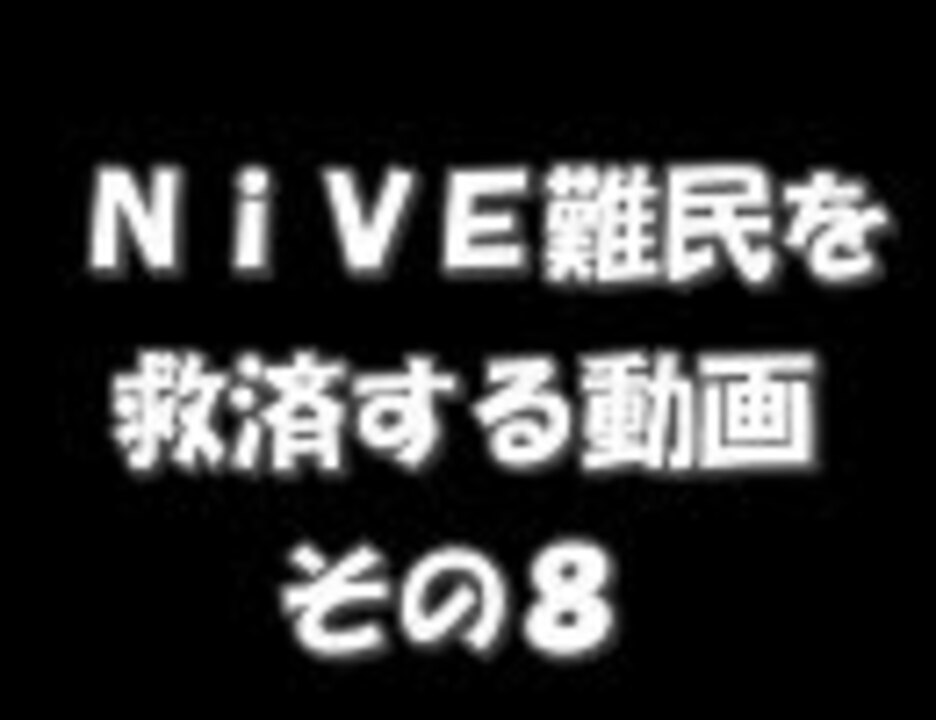 ＮｉＶＥ難民を
救済する動画
その８